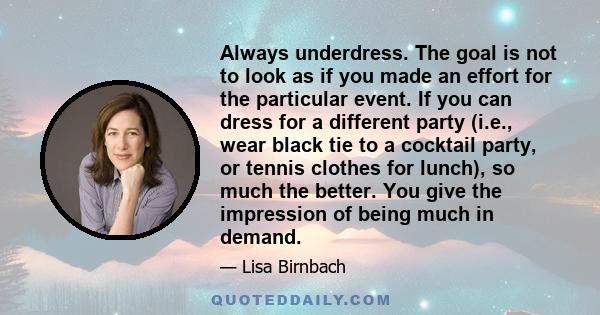 Always underdress. The goal is not to look as if you made an effort for the particular event. If you can dress for a different party (i.e., wear black tie to a cocktail party, or tennis clothes for lunch), so much the better. You give the impression of being much in demand.

— Lisa Birnbach

QUOTEDDAILY.COM